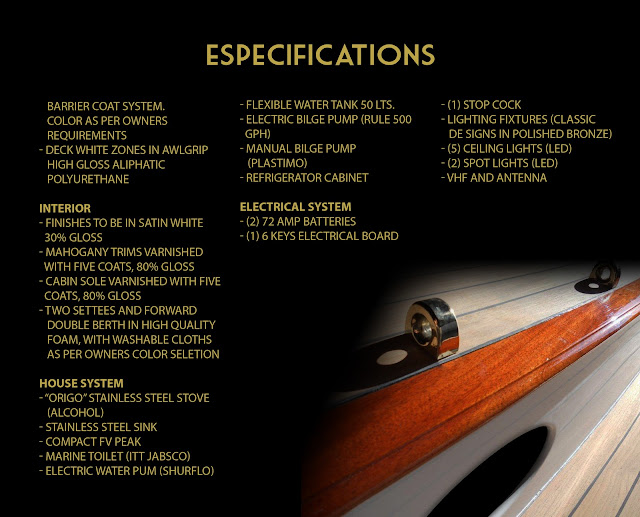 ESPECIFICATIONS

BARRIER COAT SYSTEM. COLOR AS PER OWNERS REQUIREMENTS
- DECK WHITE ZONES IN AWLGRIP HIGH GLOSS ALIPHATIC POLYURETHANE

INTERIOR
- FINISHES TO BE IN SATIN WHITE 30% GLOSS
- MAHOGANY TRIMS VARNISHED WITH FIVE COATS, 80% GLOSS
- CABIN SOLE VARNISHED WITH FIVE COATS, 80% GLOSS
- TWO SETTEES AND FORWARD DOUBLE BERTH IN HIGH QUALITY FOAM, WITH WASHABLE CLOTHS AS PER OWNERS COLOR SELETION

HOUSE SYSTEM
- "ORIGO" STAINLESS STEEL STOVE (ALCOHOL)
- STAINLESS STEEL SINK
- COMPACT FV PEAK
- MARINE TOILET (ITT JABSCO)
- ELECTRIC WATER PUM (SHURFLO)
- FLEXIBLE WATER TANK 50 LTS.
- ELECTRIC BILGE PUMP (RULE 500 GPH)
- MANUAL BILGE PUMP (PLASTIMO)
- REFRIGERATOR CABINET

ELECTRICAL SYSTEM
- (2) 72 AMP BATTERIES
- (1) 6 KEYS ELECTRICAL BOARD
- (1) STOP COCK
- LIGHTING FIXTURES (CLASSIC DE SIGNS IN POLISHED BRONZE)
- (5) CEILING LIGHTS (LED)
- (2) SPOT LIGHTS (LED)
- VHF AND ANTENNA